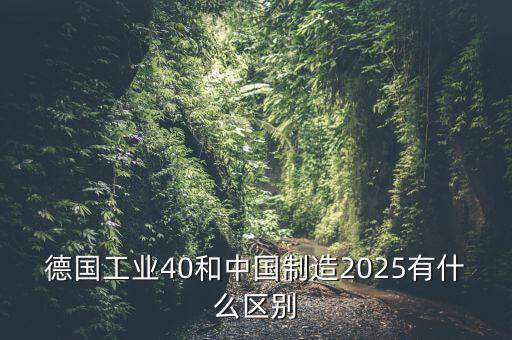 德国工业40和中国制造2025有什么区别